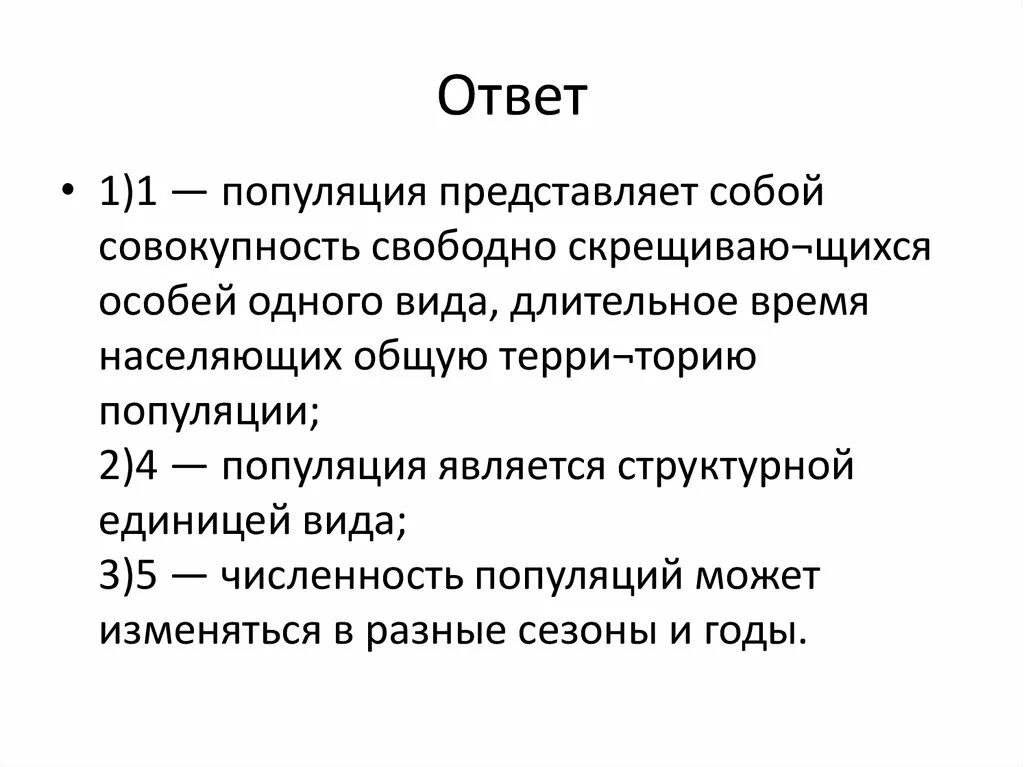 Ответ

• 1)1 — популяция представляет собой совокупность свободно скрещиваю¬щихся особей одного вида, длительное время населяющих общую терри¬торию популяции;
2)4 — популяция является структурной единицей вида;
3)5 — численность популяций может изменяться в разные сезоны и годы.